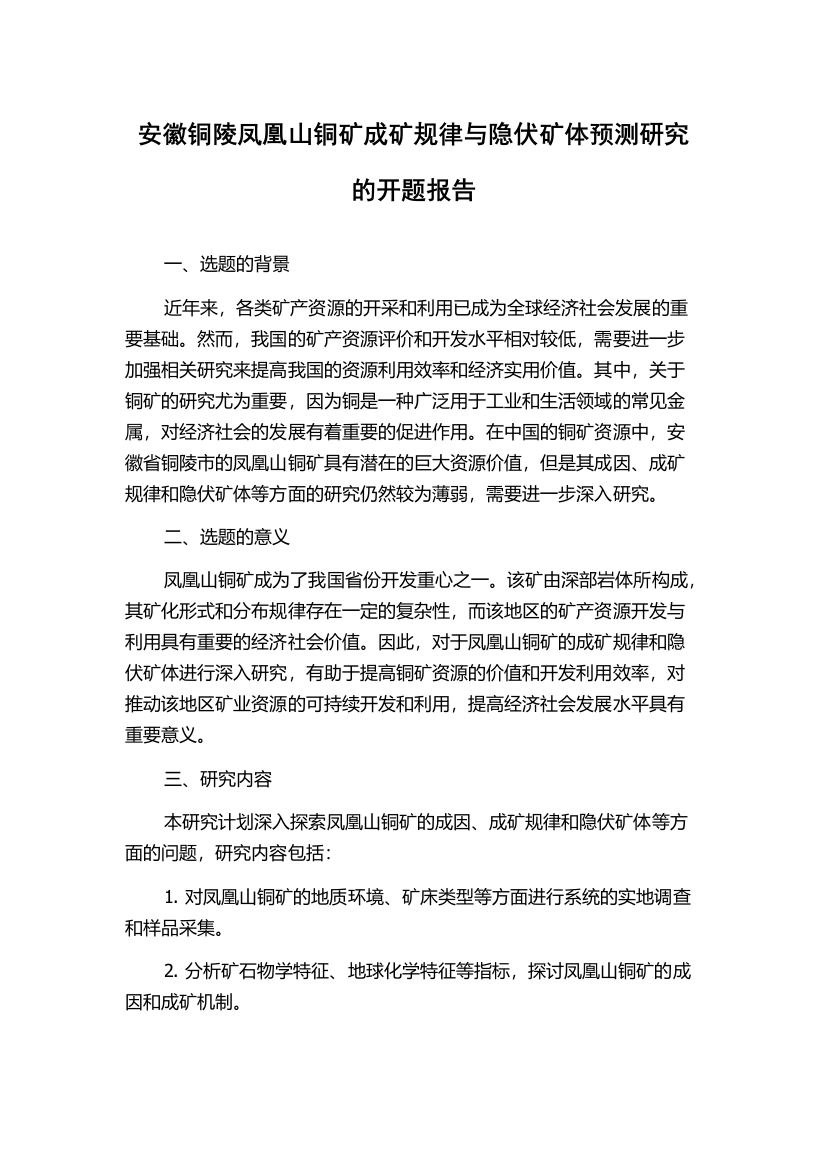 安徽铜陵凤凰山铜矿成矿规律与隐伏矿体预测研究的开题报告

一、选题的背景

近年来，各类矿产资源的开采和利用已成为全球经济社会发展的重要基础。然而，我国的矿产资源评价和开发水平相对较低，需要进一步加强相关研究来提高我国的资源利用效率和经济实用价值。其中，关于铜矿的研究尤为重要，因为铜是一种广泛用于工业和生活领域的常见金属，对经济社会的发展有着重要的促进作用。在中国的铜矿资源中，安徽省铜陵市的凤凰山铜矿具有潜在的巨大资源价值，但是其成因、成矿规律和隐伏矿体等方面的研究仍然较为薄弱，需要进一步深入研究。

二、选题的意义

凤凰山铜矿成为了我国省份开发重心之一。该矿由深部岩体所构成，其矿化形式和分布规律存在一定的复杂性，而该地区的矿产资源开发与利用具有重要的经济社会价值。因此，对于凤凰山铜矿的成矿规律和隐伏矿体进行深入研究，有助于提高铜矿资源的价值和开发利用效率，对推动该地区矿业资源的可持续开发和利用，提高经济社会发展水平具有重要意义。

三、研究内容

本研究计划深入探索凤凰山铜矿的成因、成矿规律和隐伏矿体等方面的问题，研究内容包括：

1. 对凤凰山铜矿的地质环境、矿床类型等方面进行系统的实地调查和样品采集。

2. 分析矿石物学特征、地球化学特征等指标，探讨凤凰山铜矿的成因和成矿机制。